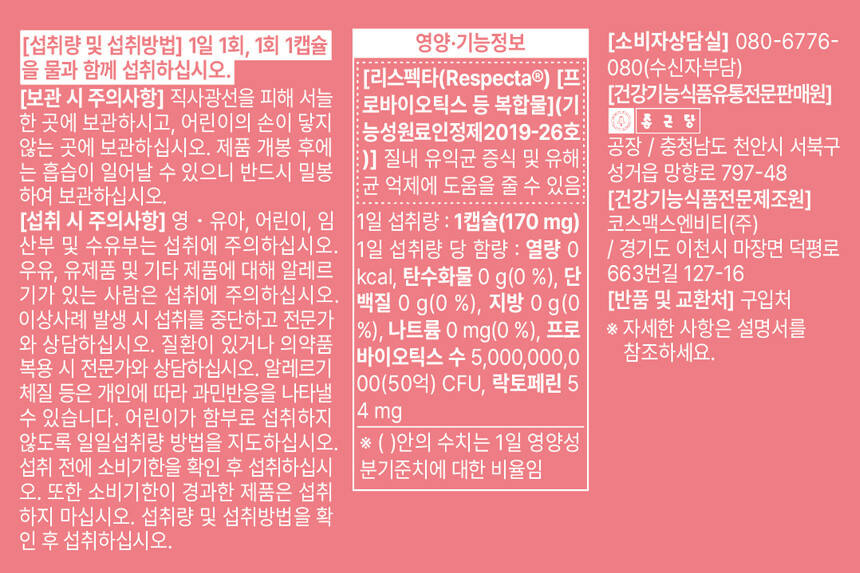 [섭취량 및 섭취방법] 1일 1회, 1회 1캡슐을 물과 함께 섭취하십시오.

[보관 시 주의사항] 직사광선을 피해 서늘한 곳에 보관하시고, 어린이의 손이 닿지 않는 곳에 보관하십시오. 제품 개봉 후에는 흡습이 일어날 수 있으니 반드시 밀봉하여 보관하십시오.

[섭취 시 주의사항] 영 · 유아, 어린이, 임산부 및 수유부는 섭취에 주의하십시오. 우유, 유제품 및 기타 제품에 대해 알레르기가 있는 사람은 섭취에 주의하십시오. 이상사례 발생 시 섭취를 중단하고 전문가와 상담하십시오. 질환이 있거나 의약품 복용 시 전문가와 상담하십시오. 알레르기 체질 등은 개인에 따라 과민반응을 나타낼 수 있습니다. 어린이가 함부로 섭취하지 않도록 일일섭취량 방법을 지도하십시오. 섭취 전에 소비기한을 확인 후 섭취하십시오. 또한 소비기한이 경과한 제품은 섭취하지 마십시오. 섭취량 및 섭취방법을 확인 후 섭취하십시오.

영양·기능정보

[리스펙타(Respecta®) [프로바이오틱스 등 복합물](기능성원료인정제2019-26호)] 질내 유익균 증식 및 유해균 억제에 도움을 줄 수 있음

1일 섭취량 : 1캡슐(170 mg)
1일 섭취량 당 함량 : 열량 0 kcal, 탄수화물 0 g(0 %), 단백질 0 g(0 %), 지방 0 g(0 %), 나트륨 0 mg(0 %), 프로바이오틱스 수 5,000,000,000(50억) CFU, 락토페린 54 mg

※ ( )안의 수치는 1일 영양성분기준치에 대한 비율임

[소비자상담실] 080-6776-080(수신자부담)
[건강기능식품유통전문판매원]
종근당
공장 / 충청남도 천안시 서북구 성거읍 망향로 797-48
[건강기능식품전문제조원]
코스맥스엔비티(주)
/ 경기도 이천시 마장면 덕평로 663번길 127-16
[반품 및 교환처] 구입처
※ 자세한 사항은 설명서를 참조하세요.